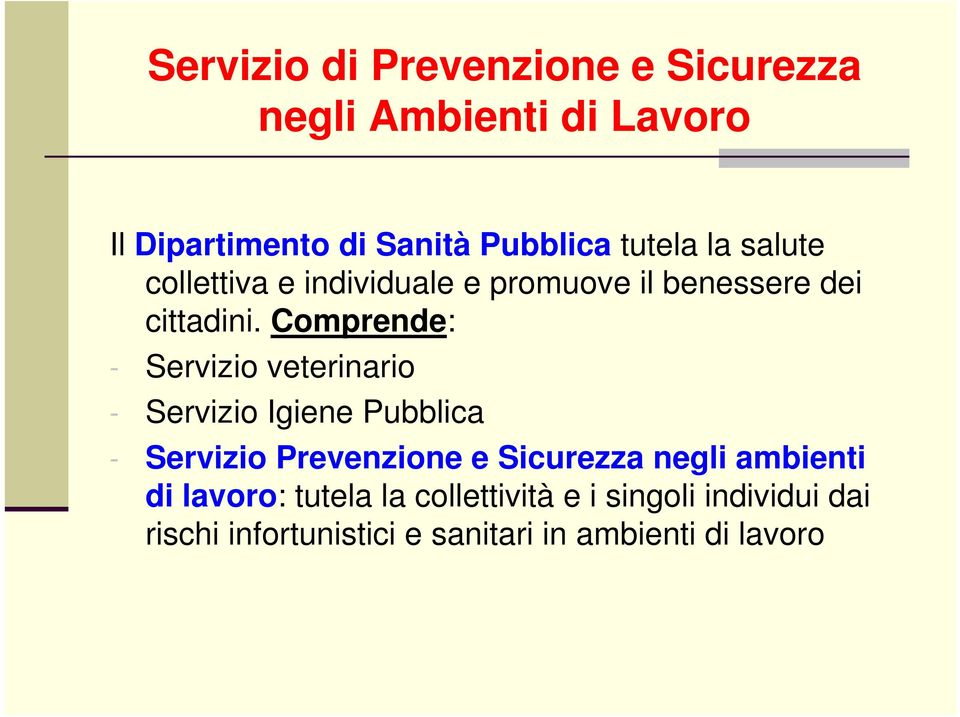 Servizio di Prevenzione e Sicurezza negli Ambienti di Lavoro

Il Dipartimento di Sanità Pubblica tutela la salute collettiva e individuale e promuove il benessere dei cittadini. Comprende:

- Servizio veterinario
- Servizio Igiene Pubblica
- Servizio Prevenzione e Sicurezza negli ambienti di lavoro: tutela la collettività e i singoli individui dai rischi infortunistici e sanitari in ambienti di lavoro